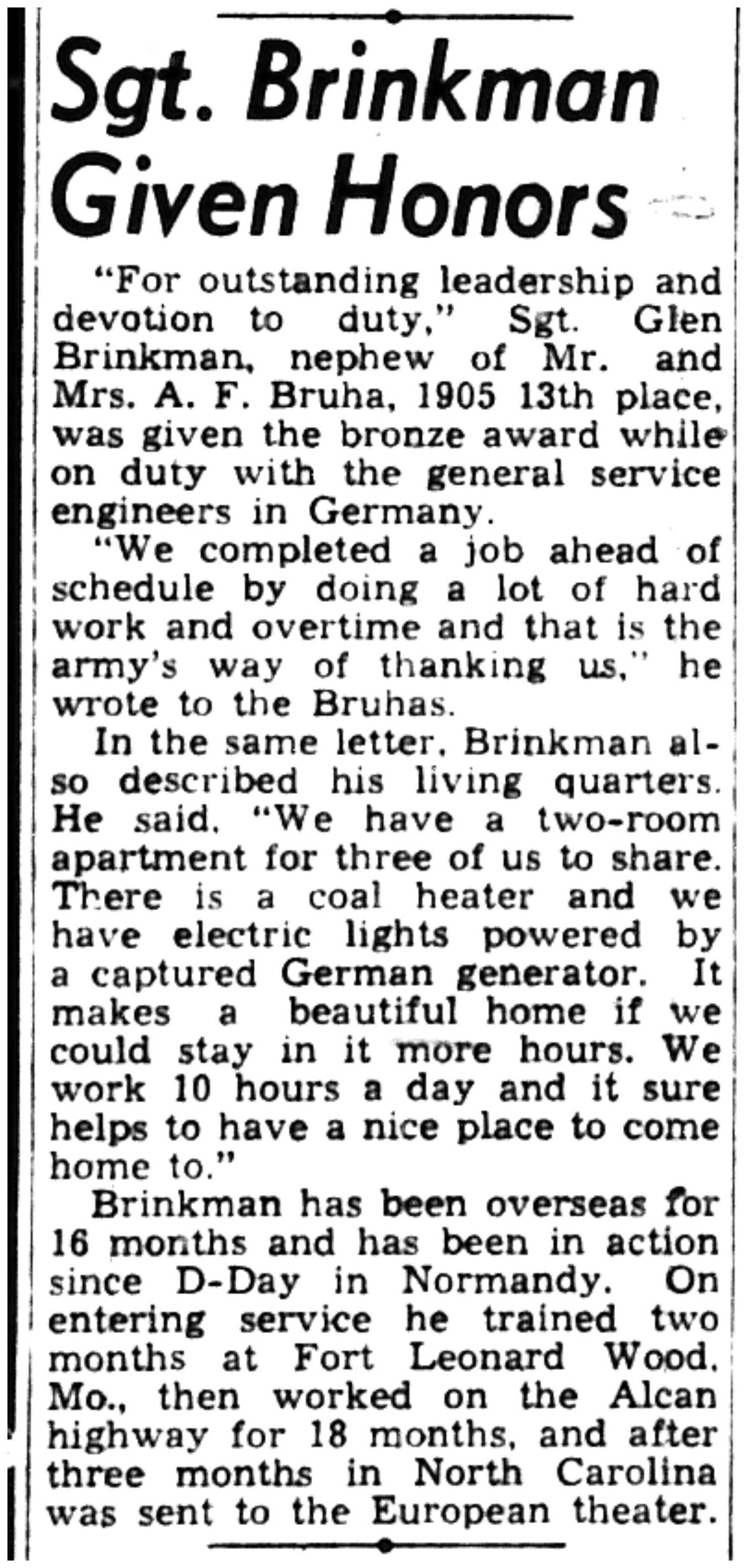 Sgt. Brinkman Given Honors

"For outstanding leadership and devotion to duty," Sgt. Glen Brinkman, nephew of Mr. and Mrs. A. F. Bruha, 1905 13th place, was given the bronze award while on duty with the general service engineers in Germany.

"We completed a job ahead of schedule by doing a lot of hard work and overtime and that is the army's way of thanking us," he wrote to the Bruhas.

In the same letter, Brinkman also described his living quarters. He said, "We have a two-room apartment for three of us to share. There is a coal heater and we have electric lights powered by a captured German generator. It makes a beautiful home if we could stay in it more hours. We work 10 hours a day and it sure helps to have a nice place to come home to."

Brinkman has been overseas for 16 months and has been in action since D-Day in Normandy. On entering service he trained two months at Fort Leonard Wood, Mo., then worked on the Alcan highway for 18 months, and after three months in North Carolina was sent to the European theater.